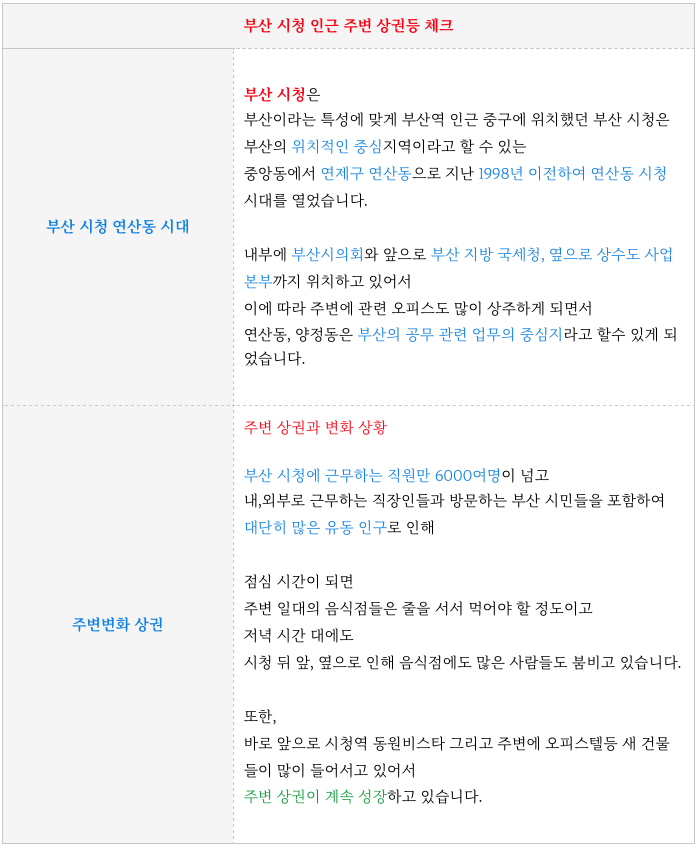 | 부산 시청 인근 주변 상권등 체크 | |
|---|---|
| 부산 시청 연산동 시대 | 부산 시청은 부산이라는 특성에 맞게 부산역 인근 중구에 위치했던 부산 시청은 부산의 위치적인 중심지역이라고 할 수 있는 중앙동에서 연제구 연산동으로 지난 1998년 이전하여 연산동 시청 시대를 열었습니다. 내부에 부산시의회와 앞으로 부산 지방 국세청, 옆으로 상수도 사업 본부까지 위치하고 있어서 이에 따라 주변에 관련 오피스도 많이 상주하게 되면서 연산동, 양정동은 부산의 공무 관련 업무의 중심지라고 할수 있게 되었습니다. |
| 주변변화 상권 | 주변 상권과 변화 상황 부산 시청에 근무하는 직원만 6000여명이 넘고 내,외부로 근무하는 직장인들과 방문하는 부산 시민들을 포함하여 대단히 많은 유동 인구로 인해 점심 시간이 되면 주변 일대의 음식점들은 줄을 서서 먹어야 할 정도이고 저녁 시간 대에도 시청 뒤 앞, 옆으로 인해 음식점에도 많은 사람들도 붐비고 있습니다. 또한, 바로 앞으로 시청역 동원비스타 그리고 주변에 오피스텔등 새 건물들이 많이 들어서고 있어서 주변 상권이 계속 성장하고 있습니다. |